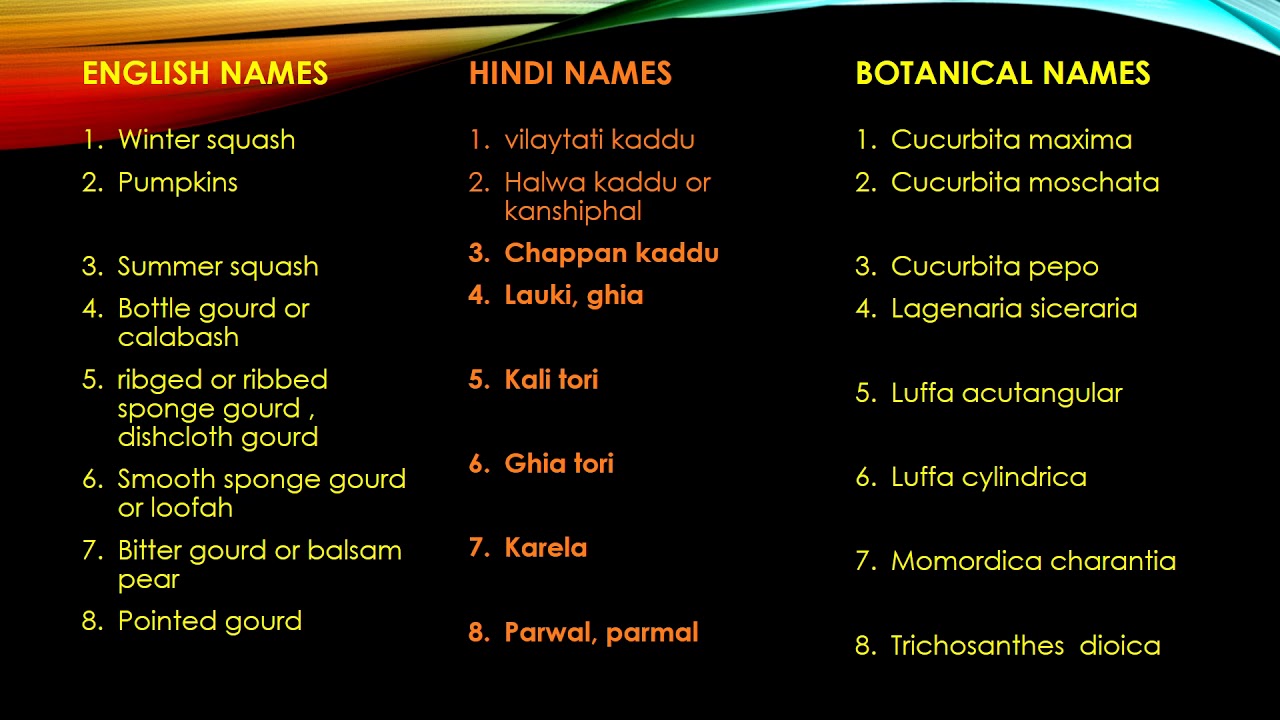 ENGLISH NAMES

1. Winter squash
2. Pumpkins
3. Summer squash
4. Bottle gourd or calabash
5. ribged or ribbed sponge gourd , dishcloth gourd
6. Smooth sponge gourd or loofah
7. Bitter gourd or balsam pear
8. Pointed gourd

HINDI NAMES

1. vilaytati kaddu
2. Halwa kaddu or kanshiphal
3. Chappan kaddu
4. Lauki, ghia
5. Kali tori
6. Ghia tori
7. Karela
8. Parwal, parmal

BOTANICAL NAMES

1. Cucurbita maxima
2. Cucurbita moschata
3. Cucurbita pepo
4. Lagenaria siceraria
5. Luffa acutangular
6. Luffa cylindrica
7. Momordica charantia
8. Trichosanthes dioica